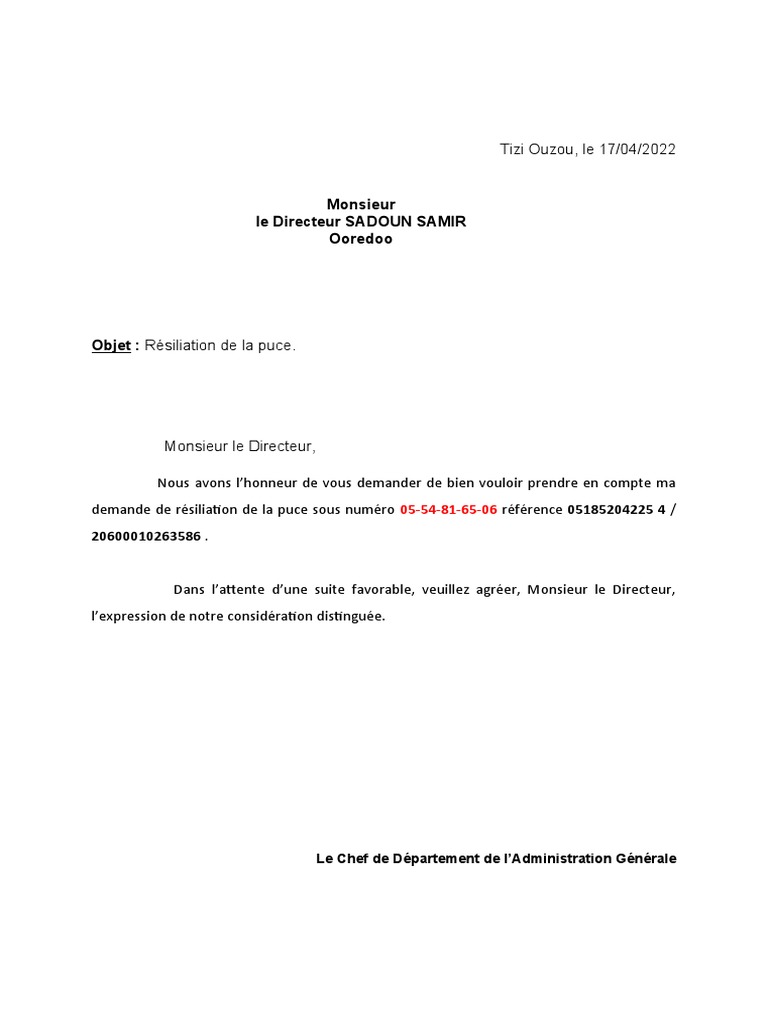 Tizi Ouzou, le 17/04/2022

Monsieur
le Directeur SADOUN SAMIR
Ooredoo

Objet : Résiliation de la puce.

Monsieur le Directeur,

Nous avons l'honneur de vous demander de bien vouloir prendre en compte ma demande de résiliation de la puce sous numéro 05-54-81-65-06 référence 05185204225 4 / 20600010263586 .

Dans l'attente d'une suite favorable, veuillez agréer, Monsieur le Directeur, l'expression de notre considération distinguée.

Le Chef de Département de l'Administration Générale